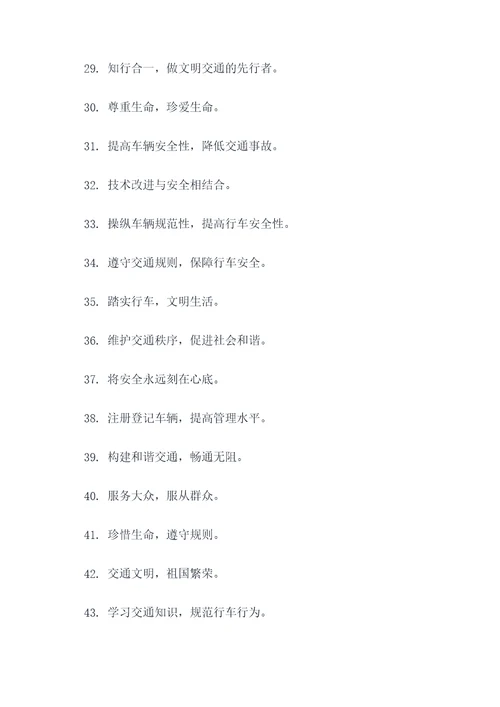 29. 知行合一，做文明交通的先行者。

30. 尊重生命，珍爱生命。

31. 提高车辆安全性，降低交通事故。

32. 技术改进与安全相结合。

33. 操纵车辆规范性，提高行车安全性。

34. 遵守交通规则，保障行车安全。

35. 踏实行车，文明生活。

36. 维护交通秩序，促进社会和谐。

37. 将安全永远刻在心底。

38. 注册登记车辆，提高管理水平。

39. 构建和谐交通，畅通无阻。

40. 服务大众，服从群众。

41. 珍惜生命，遵守规则。

42. 交通文明，祖国繁荣。

43. 学习交通知识，规范行车行为。